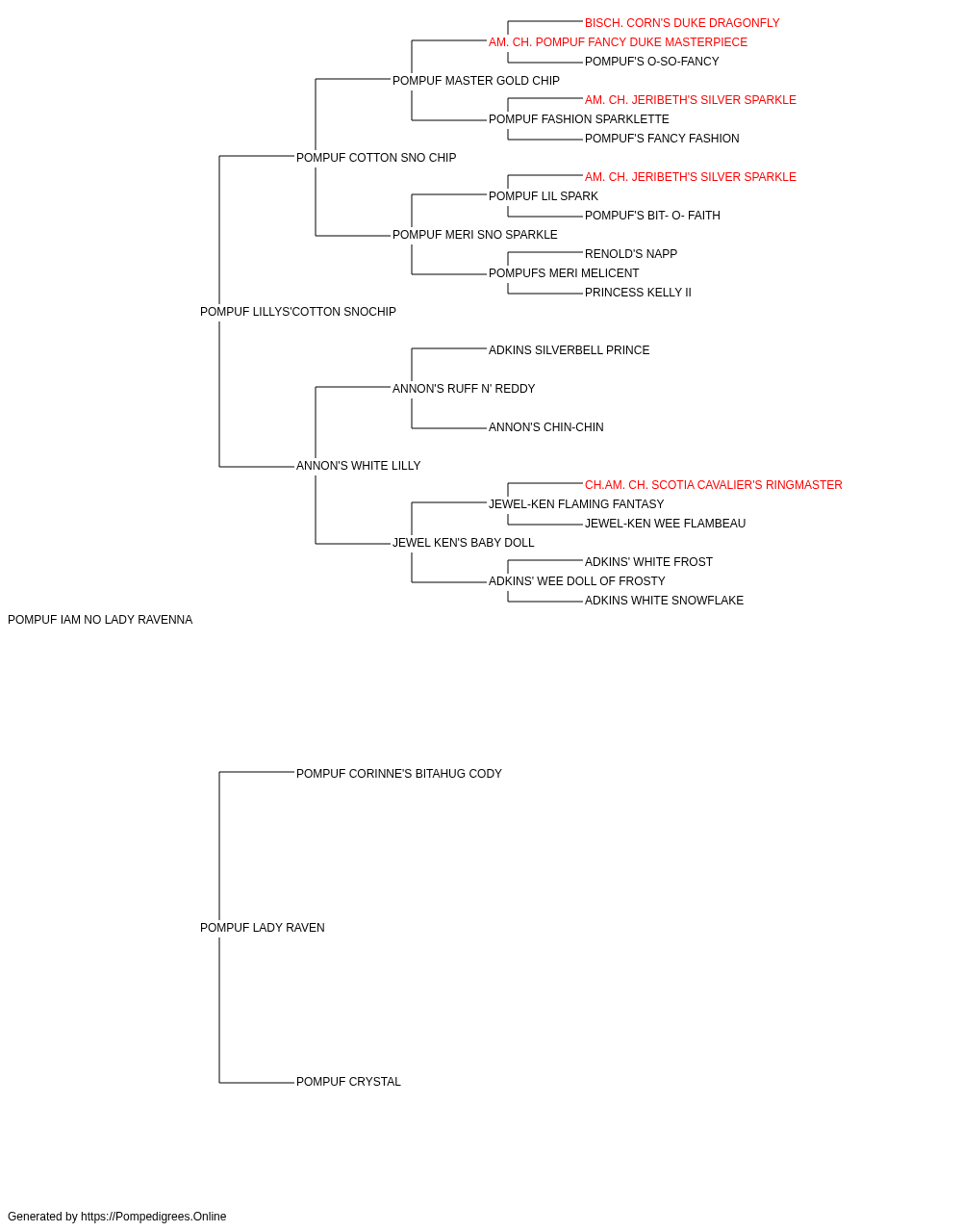 BISCH. CORN'S DUKE DRAGONFLY
AM. CH. POMPUF FANCY DUKE MASTERPIECE
POMPUF'S O-SO-FANCY
POMPUF MASTER GOLD CHIP
AM. CH. JERIBETH'S SILVER SPARKLE
POMPUF FASHION SPARKLETTE
POMPUF'S FANCY FASHION
POMPUF COTTON SNO CHIP
AM. CH. JERIBETH'S SILVER SPARKLE
POMPUF LIL SPARK
POMPUF'S BIT- O- FAITH
POMPUF MERI SNO SPARKLE
RENOLD'S NAPP
POMPUFS MERI MELICENT
PRINCESS KELLY II
POMPUF LILLYS'COTTON SNOCHIP
ADKINS SILVERBELL PRINCE
ANNON'S RUFF N' REDDY
ANNON'S CHIN-CHIN
ANNON'S WHITE LILLY
CH.AM. CH. SCOTIA CAVALIER'S RINGMASTER
JEWEL-KEN FLAMING FANTASY
JEWEL-KEN WEE FLAMBEAU
JEWEL KEN'S BABY DOLL
ADKINS' WHITE FROST
ADKINS' WEE DOLL OF FROSTY
ADKINS WHITE SNOWFLAKE
POMPUF IAM NO LADY RAVENNA
POMPUF CORINNE'S BITAHUG CODY
POMPUF LADY RAVEN
POMPUF CRYSTAL
Generated by https://Pompedigrees.Online